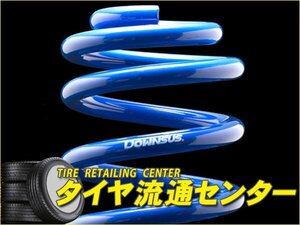 DOWNSUS

TIRE RETAILING CENTER
タイヤ流通センター